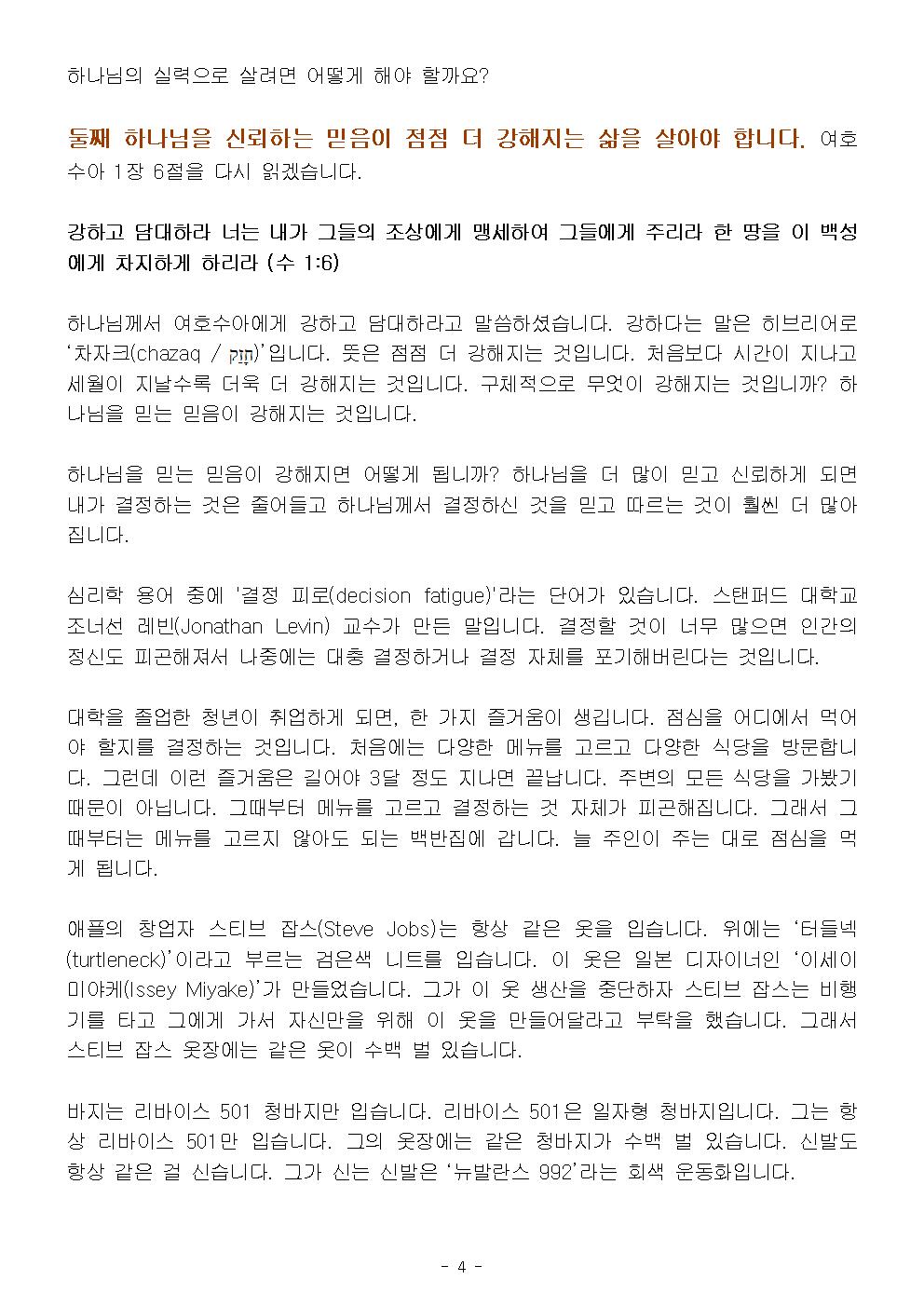 하나님의 실력으로 살려면 어떻게 해야 할까요?

둘째 하나님을 신뢰하는 믿음이 점점 더 강해지는 삶을 살아야 합니다. 여호수아 1장 6절을 다시 읽겠습니다.

강하고 담대하라 너는 내가 그들의 조상에게 맹세하여 그들에게 주리라 한 땅을 이 백성에게 차지하게 하리라 (수 1:6)

하나님께서 여호수아에게 강하고 담대하라고 말씀하셨습니다. 강하다는 말은 히브리어로 '차자크(chazaq / חָזַק)'입니다. 뜻은 점점 더 강해지는 것입니다. 처음보다 시간이 지나고 세월이 지날수록 더욱 더 강해지는 것입니다. 구체적으로 무엇이 강해지는 것입니까? 하나님을 믿는 믿음이 강해지는 것입니다.

하나님을 믿는 믿음이 강해지면 어떻게 됩니까? 하나님을 더 많이 믿고 신뢰하게 되면 내가 결정하는 것은 줄어들고 하나님께서 결정하신 것을 믿고 따르는 것이 훨씬 더 많아집니다.

심리학 용어 중에 '결정 피로(decision fatigue)'라는 단어가 있습니다. 스탠퍼드 대학교 조너선 레빈(Jonathan Levin) 교수가 만든 말입니다. 결정할 것이 너무 많으면 인간의 정신도 피곤해져서 나중에는 대충 결정하거나 결정 자체를 포기해버린다는 것입니다.

대학을 졸업한 청년이 취업하게 되면, 한 가지 즐거움이 생깁니다. 점심을 어디에서 먹어야 할지를 결정하는 것입니다. 처음에는 다양한 메뉴를 고르고 다양한 식당을 방문합니다. 그런데 이런 즐거움은 길어야 3달 정도 지나면 끝납니다. 주변의 모든 식당을 가봤기 때문이 아닙니다. 그때부터 메뉴를 고르고 결정하는 것 자체가 피곤해집니다. 그래서 그때부터는 메뉴를 고르지 않아도 되는 백반집에 갑니다. 늘 주인이 주는 대로 점심을 먹게 됩니다.

애플의 창업자 스티브 잡스(Steve Jobs)는 항상 같은 옷을 입습니다. 위에는 '터틀넥(turtleneck)'이라고 부르는 검은색 니트를 입습니다. 이 옷은 일본 디자이너인 '이세이 미야케(Issey Miyake)'가 만들었습니다. 그가 이 옷 생산을 중단하자 스티브 잡스는 비행기를 타고 그에게 가서 자신만을 위해 이 옷을 만들어달라고 부탁을 했습니다. 그래서 스티브 잡스 옷장에는 같은 옷이 수백 벌 있습니다.

바지는 리바이스 501 청바지만 입습니다. 리바이스 501은 일자형 청바지입니다. 그는 항상 리바이스 501만 입습니다. 그의 옷장에는 같은 청바지가 수백 벌 있습니다. 신발도 항상 같은 걸 신습니다. 그가 신는 신발은 '뉴발란스 992'라는 회색 운동화입니다.

- 4 -